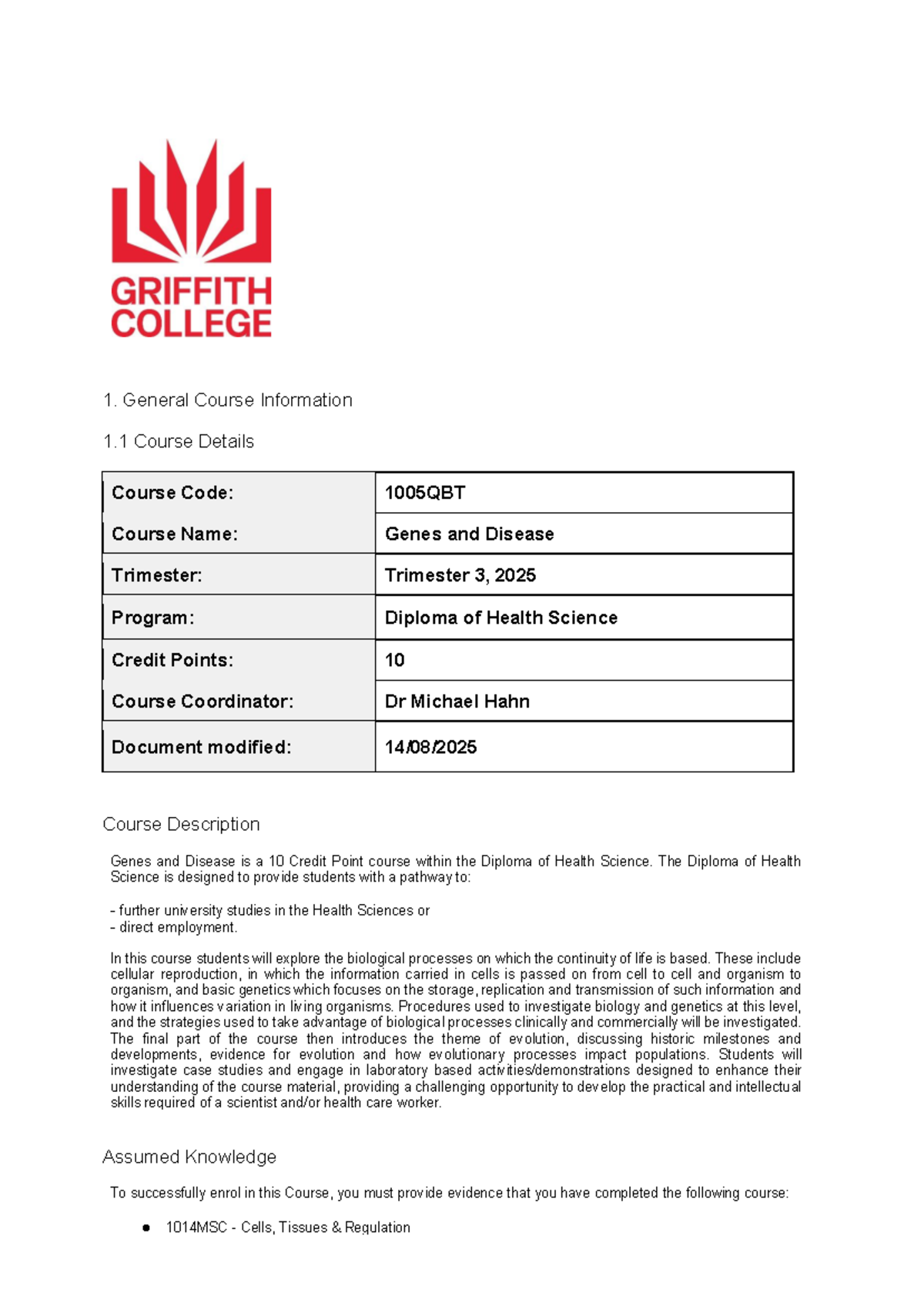 GRIFFITH COLLEGE

1. General Course Information

1.1 Course Details

| Course Code: | 1005QBT |
|---|---|
| Course Name: | Genes and Disease |
| Trimester: | Trimester 3, 2025 |
| Program: | Diploma of Health Science |
| Credit Points: | 10 |
| Course Coordinator: | Dr Michael Hahn |
| Document modified: | 14/08/2025 |

Course Description

Genes and Disease is a 10 Credit Point course within the Diploma of Health Science. The Diploma of Health Science is designed to provide students with a pathway to:

- further university studies in the Health Sciences or
- direct employment.

In this course students will explore the biological processes on which the continuity of life is based. These include cellular reproduction, in which the information carried in cells is passed on from cell to cell and organism to organism, and basic genetics which focuses on the storage, replication and transmission of such information and how it influences variation in living organisms. Procedures used to investigate biology and genetics at this level, and the strategies used to take advantage of biological processes clinically and commercially will be investigated. The final part of the course then introduces the theme of evolution, discussing historic milestones and developments, evidence for evolution and how evolutionary processes impact populations. Students will investigate case studies and engage in laboratory based activities/demonstrations designed to enhance their understanding of the course material, providing a challenging opportunity to develop the practical and intellectual skills required of a scientist and/or health care worker.

Assumed Knowledge

To successfully enrol in this Course, you must provide evidence that you have completed the following course:

● 1014MSC - Cells, Tissues & Regulation